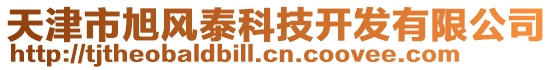 天津市旭风泰科技开发有限公司
http://tjtheobaldbill.cn.coovee.com